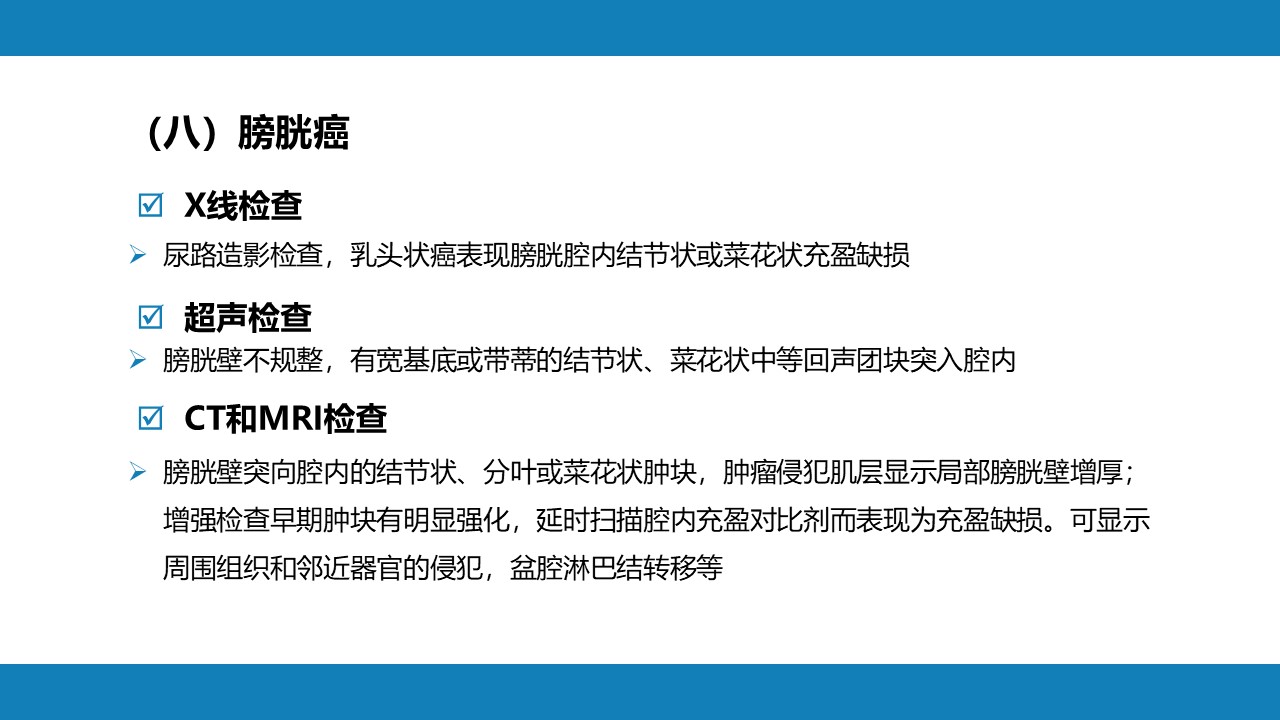 （八）膀胱癌

☑ X线检查

➢ 尿路造影检查，乳头状癌表现膀胱腔内结节状或菜花状充盈缺损

☑ 超声检查

➢ 膀胱壁不规整，有宽基底或带蒂的结节状、菜花状中等回声团块突入腔内

☑ CT和MRI检查

➢ 膀胱壁突向腔内的结节状、分叶或菜花状肿块，肿瘤侵犯肌层显示局部膀胱壁增厚；增强检查早期肿块有明显强化，延时扫描腔内充盈对比剂而表现为充盈缺损。可显示周围组织和邻近器官的侵犯，盆腔淋巴结转移等